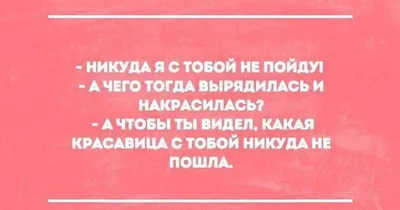 - НИКУДА Я С ТОБОЙ НЕ ПОЙДУ!
- А ЧЕГО ТОГДА ВЫРЯДИЛАСЬ И НАКРАСИЛАСЬ?
- А ЧТОБЫ ТЫ ВИДЕЛ, КАКАЯ КРАСАВИЦА С ТОБОЙ НИКУДА НЕ ПОШЛА.